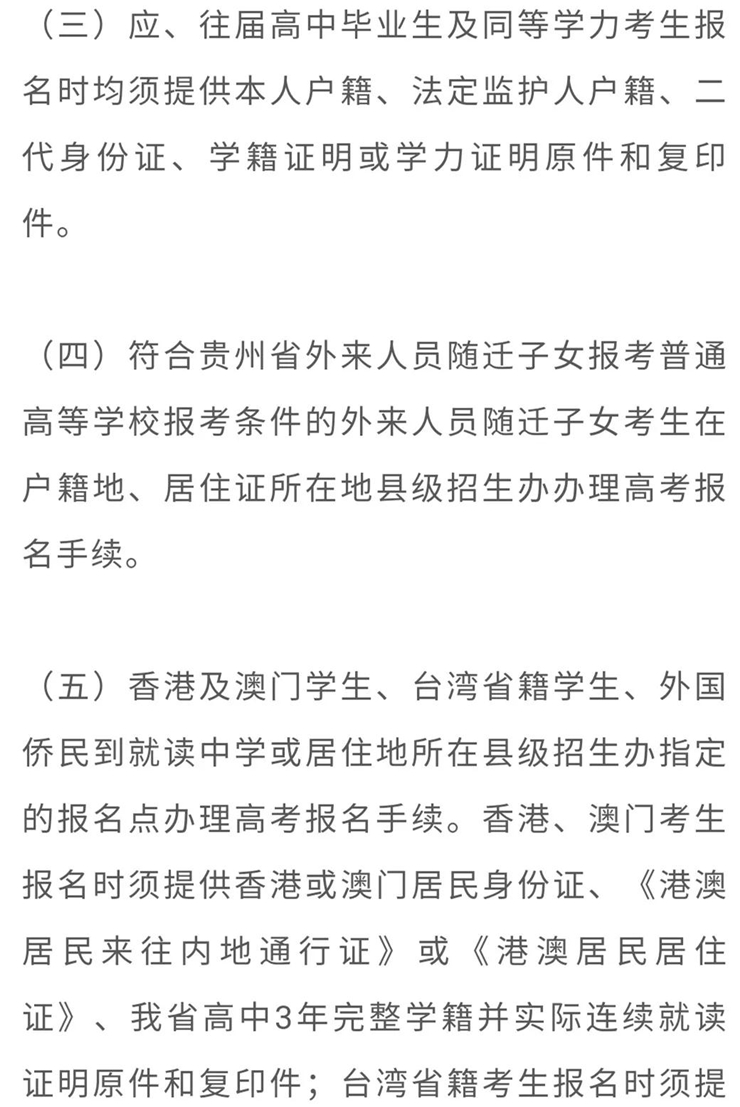 （三）应、往届高中毕业生及同等学力考生报名时均须提供本人户籍、法定监护人户籍、二代身份证、学籍证明或学力证明原件和复印件。

（四）符合贵州省外来人员随迁子女报考普通高等学校报考条件的外来人员随迁子女考生在户籍地、居住证所在地县级招生办办理高考报名手续。

（五）香港及澳门学生、台湾省籍学生、外国侨民到就读中学或居住地所在县级招生办指定的报名点办理高考报名手续。香港、澳门考生报名时须提供香港或澳门居民身份证、《港澳居民来往内地通行证》或《港澳居民居住证》、我省高中3年完整学籍并实际连续就读证明原件和复印件；台湾省籍考生报名时须提